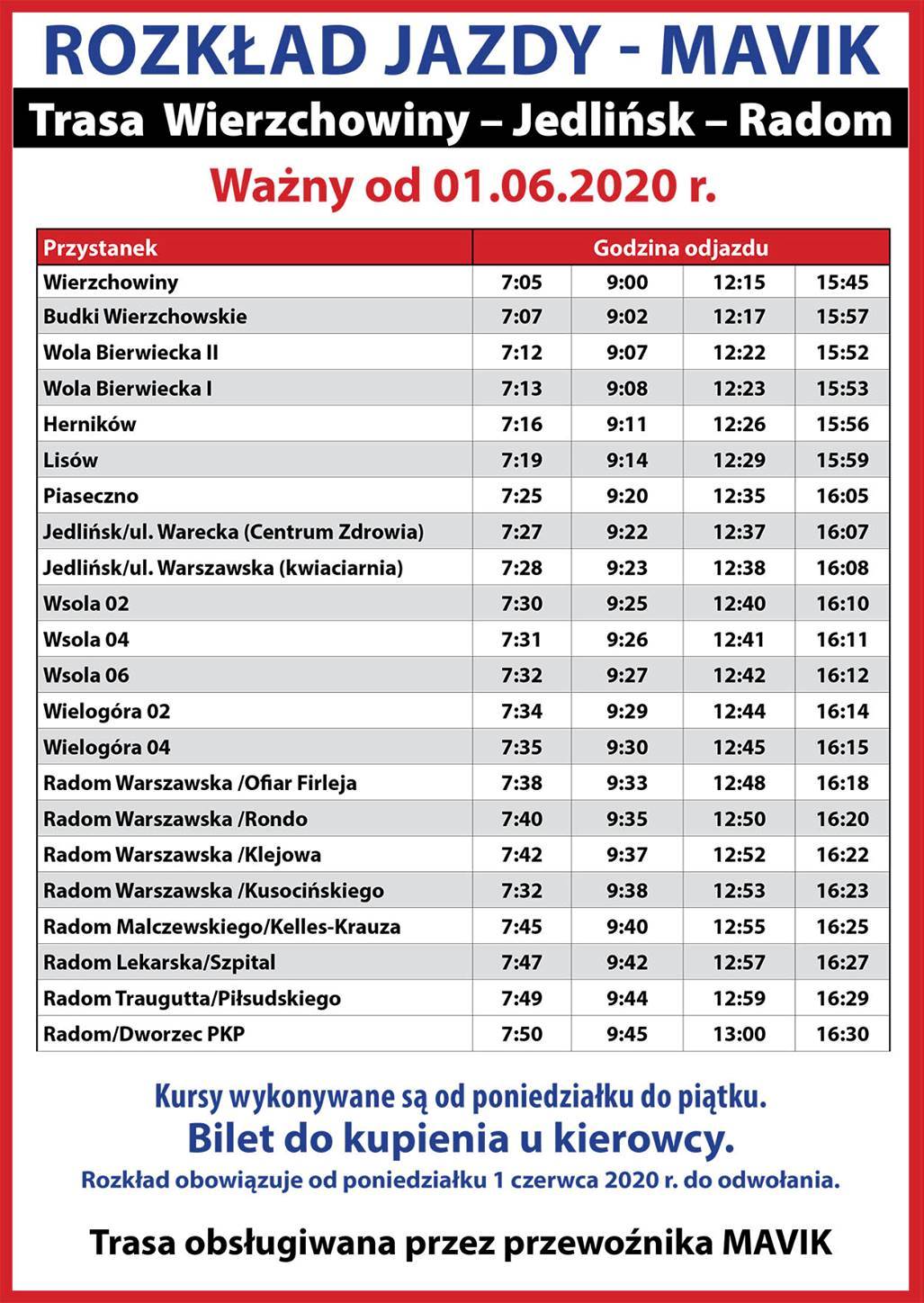 ROZKŁAD JAZDY - MAVIK

Trasa Wierzchowiny – Jedlińsk – Radom

Ważny od 01.06.2020 r.

| Przystanek | Godzina odjazdu | | | |
|---|---|---|---|---|
| Wierzchowiny | 7:05 | 9:00 | 12:15 | 15:45 |
| Budki Wierzchowskie | 7:07 | 9:02 | 12:17 | 15:57 |
| Wola Bierwiecka II | 7:12 | 9:07 | 12:22 | 15:52 |
| Wola Bierwiecka I | 7:13 | 9:08 | 12:23 | 15:53 |
| Herników | 7:16 | 9:11 | 12:26 | 15:56 |
| Lisów | 7:19 | 9:14 | 12:29 | 15:59 |
| Piaseczno | 7:25 | 9:20 | 12:35 | 16:05 |
| Jedlińsk/ul. Warecka (Centrum Zdrowia) | 7:27 | 9:22 | 12:37 | 16:07 |
| Jedlińsk/ul. Warszawska (kwiaciarnia) | 7:28 | 9:23 | 12:38 | 16:08 |
| Wsola 02 | 7:30 | 9:25 | 12:40 | 16:10 |
| Wsola 04 | 7:31 | 9:26 | 12:41 | 16:11 |
| Wsola 06 | 7:32 | 9:27 | 12:42 | 16:12 |
| Wielogóra 02 | 7:34 | 9:29 | 12:44 | 16:14 |
| Wielogóra 04 | 7:35 | 9:30 | 12:45 | 16:15 |
| Radom Warszawska /Ofiar Firleja | 7:38 | 9:33 | 12:48 | 16:18 |
| Radom Warszawska /Rondo | 7:40 | 9:35 | 12:50 | 16:20 |
| Radom Warszawska /Klejowa | 7:42 | 9:37 | 12:52 | 16:22 |
| Radom Warszawska /Kusocińskiego | 7:32 | 9:38 | 12:53 | 16:23 |
| Radom Malczewskiego/Kelles-Krauza | 7:45 | 9:40 | 12:55 | 16:25 |
| Radom Lekarska/Szpital | 7:47 | 9:42 | 12:57 | 16:27 |
| Radom Traugutta/Piłsudskiego | 7:49 | 9:44 | 12:59 | 16:29 |
| Radom/Dworzec PKP | 7:50 | 9:45 | 13:00 | 16:30 |

Kursy wykonywane są od poniedziałku do piątku.
Bilet do kupienia u kierowcy.
Rozkład obowiązuje od poniedziałku 1 czerwca 2020 r. do odwołania.

Trasa obsługiwana przez przewoźnika MAVIK